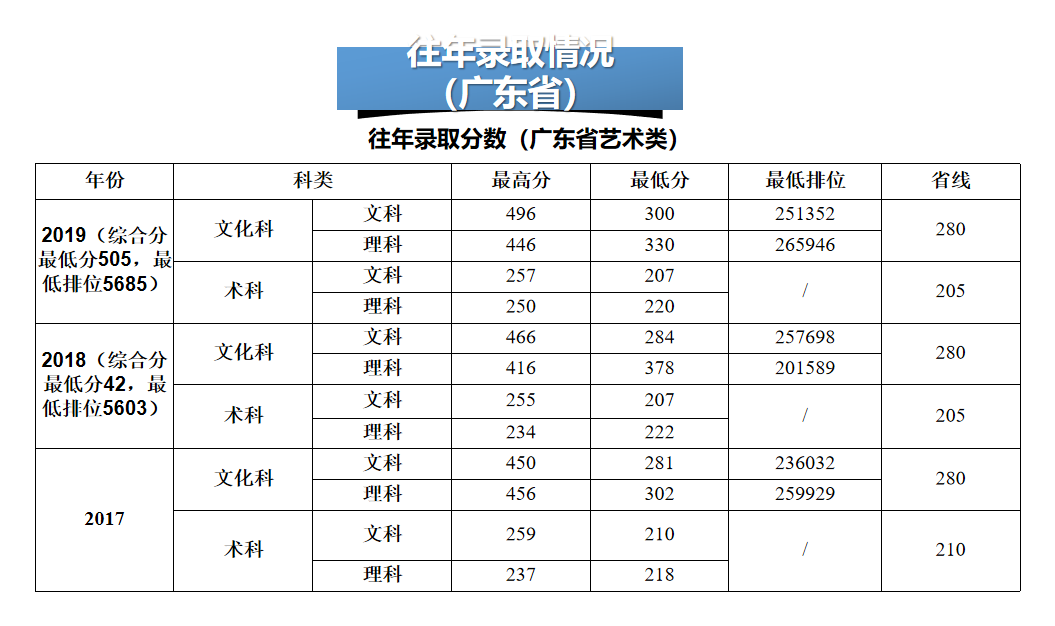 往年录取情况
（广东省）

往年录取分数（广东省艺术类）

| 年份 | 科类 | | 最高分 | 最低分 | 最低排位 | 省线 |
|---|---|---|---|---|---|---|
| 2019（综合分最低分505，最低排位5685） | 文化科 | 文科 | 496 | 300 | 251352 | 280 |
| | | 理科 | 446 | 330 | 265946 | |
| | 术科 | 文科 | 257 | 207 | / | 205 |
| | | 理科 | 250 | 220 | | |
| 2018（综合分最低分42，最低排位5603） | 文化科 | 文科 | 466 | 284 | 257698 | 280 |
| | | 理科 | 416 | 378 | 201589 | |
| | 术科 | 文科 | 255 | 207 | / | 205 |
| | | 理科 | 234 | 222 | | |
| 2017 | 文化科 | 文科 | 450 | 281 | 236032 | 280 |
| | | 理科 | 456 | 302 | 259929 | |
| | 术科 | 文科 | 259 | 210 | / | 210 |
| | | 理科 | 237 | 218 | | |